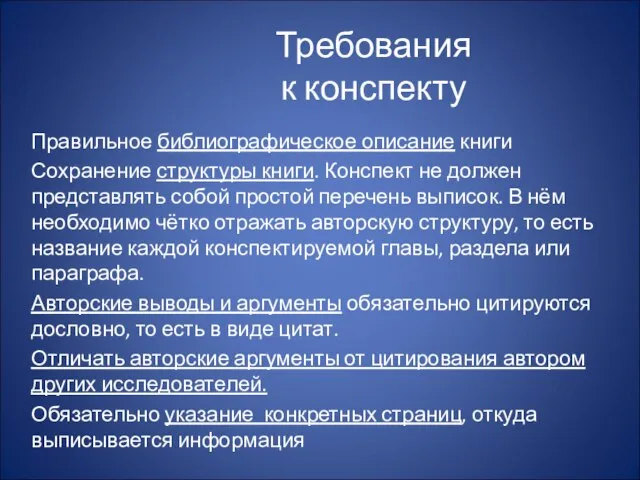 Требования к конспекту

Правильное библиографическое описание книги

Сохранение структуры книги. Конспект не должен представлять собой простой перечень выписок. В нём необходимо чётко отражать авторскую структуру, то есть название каждой конспектируемой главы, раздела или параграфа.

Авторские выводы и аргументы обязательно цитируются дословно, то есть в виде цитат.

Отличать авторские аргументы от цитирования автором других исследователей.

Обязательно указание конкретных страниц, откуда выписывается информация